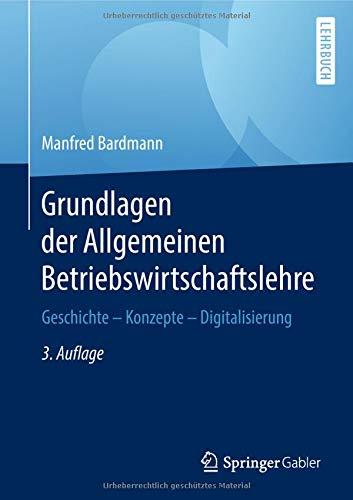 Urheberrechtlich geschütztes Material

LEHRBUCH

Manfred Bardmann

Grundlagen der Allgemeinen Betriebswirtschaftslehre

Geschichte – Konzepte – Digitalisierung

3. Auflage

Springer Gabler

Urheberrechtlich geschütztes Material